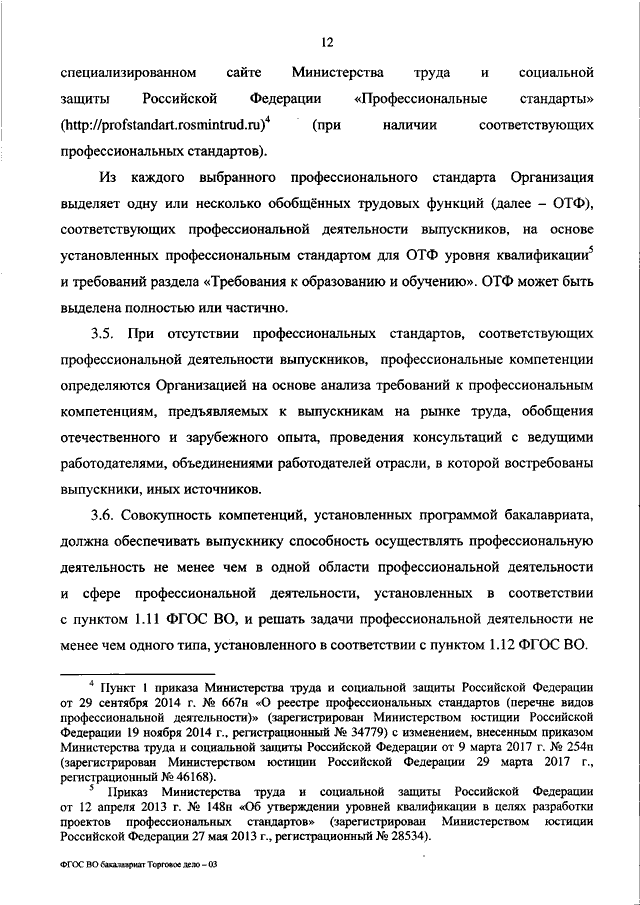 12

специализированном сайте Министерства труда и социальной защиты Российской Федерации «Профессиональные стандарты» (http://profstandart.rosmintrud.ru)$^4$ (при наличии соответствующих профессиональных стандартов).

Из каждого выбранного профессионального стандарта Организация выделяет одну или несколько обобщённых трудовых функций (далее – ОТФ), соответствующих профессиональной деятельности выпускников, на основе установленных профессиональным стандартом для ОТФ уровня квалификации$^5$ и требований раздела «Требования к образованию и обучению». ОТФ может быть выделена полностью или частично.

3.5. При отсутствии профессиональных стандартов, соответствующих профессиональной деятельности выпускников, профессиональные компетенции определяются Организацией на основе анализа требований к профессиональным компетенциям, предъявляемых к выпускникам на рынке труда, обобщения отечественного и зарубежного опыта, проведения консультаций с ведущими работодателями, объединениями работодателей отрасли, в которой востребованы выпускники, иных источников.

3.6. Совокупность компетенций, установленных программой бакалавриата, должна обеспечивать выпускнику способность осуществлять профессиональную деятельность не менее чем в одной области профессиональной деятельности и сфере профессиональной деятельности, установленных в соответствии с пунктом 1.11 ФГОС ВО, и решать задачи профессиональной деятельности не менее чем одного типа, установленного в соответствии с пунктом 1.12 ФГОС ВО.

$^4$ Пункт 1 приказа Министерства труда и социальной защиты Российской Федерации от 29 сентября 2014 г. № 667н «О реестре профессиональных стандартов (перечне видов профессиональной деятельности)» (зарегистрирован Министерством юстиции Российской Федерации 19 ноября 2014 г., регистрационный № 34779) с изменением, внесенным приказом Министерства труда и социальной защиты Российской Федерации от 9 марта 2017 г. № 254н (зарегистрирован Министерством юстиции Российской Федерации 29 марта 2017 г., регистрационный № 46168).

$^5$ Приказ Министерства труда и социальной защиты Российской Федерации от 12 апреля 2013 г. № 148н «Об утверждении уровней квалификации в целях разработки проектов профессиональных стандартов» (зарегистрирован Министерством юстиции Российской Федерации 27 мая 2013 г., регистрационный № 28534).

ФГОС ВО бакалавриат Торговое дело – 03